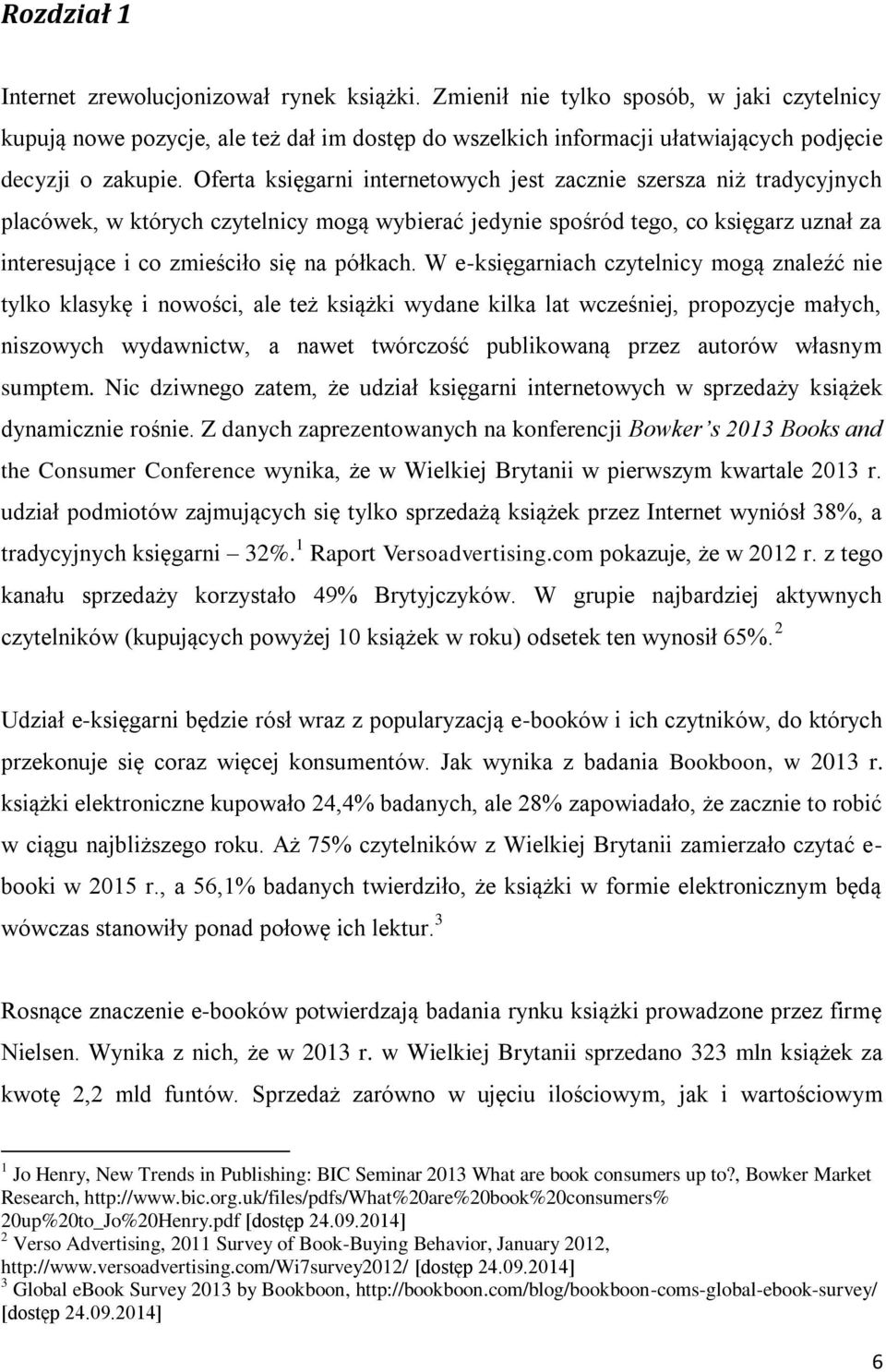 Rozdział 1

Internet zrewolucjonizował rynek książki. Zmienił nie tylko sposób, w jaki czytelnicy kupują nowe pozycje, ale też dał im dostęp do wszelkich informacji ułatwiających podjęcie decyzji o zakupie. Oferta księgarni internetowych jest zacznie szersza niż tradycyjnych placówek, w których czytelnicy mogą wybierać jedynie spośród tego, co księgarz uznał za interesujące i co zmieściło się na półkach. W e-księgarniach czytelnicy mogą znaleźć nie tylko klasykę i nowości, ale też książki wydane kilka lat wcześniej, propozycje małych, niszowych wydawnictw, a nawet twórczość publikowaną przez autorów własnym sumptem. Nic dziwnego zatem, że udział księgarni internetowych w sprzedaży książek dynamicznie rośnie. Z danych zaprezentowanych na konferencji Bowker's 2013 Books and the Consumer Conference wynika, że w Wielkiej Brytanii w pierwszym kwartale 2013 r. udział podmiotów zajmujących się tylko sprzedażą książek przez Internet wyniósł 38%, a tradycyjnych księgarni – 32%.$^1$ Raport Versoadvertising.com pokazuje, że w 2012 r. z tego kanału sprzedaży korzystało 49% Brytyjczyków. W grupie najbardziej aktywnych czytelników (kupujących powyżej 10 książek w roku) odsetek ten wynosił 65%.$^2$

Udział e-księgarni będzie rósł wraz z popularyzacją e-booków i ich czytników, do których przekonuje się coraz więcej konsumentów. Jak wynika z badania Bookboon, w 2013 r. książki elektroniczne kupowało 24,4% badanych, ale 28% zapowiadało, że zacznie to robić w ciągu najbliższego roku. Aż 75% czytelników z Wielkiej Brytanii zamierzało czytać e-booki w 2015 r., a 56,1% badanych twierdziło, że książki w formie elektronicznym będą wówczas stanowiły ponad połowę ich lektur.$^3$

Rosnące znaczenie e-booków potwierdzają badania rynku książki prowadzone przez firmę Nielsen. Wynika z nich, że w 2013 r. w Wielkiej Brytanii sprzedano 323 mln książek za kwotę 2,2 mld funtów. Sprzedaż zarówno w ujęciu ilościowym, jak i wartościowym

$^1$ Jo Henry, New Trends in Publishing: BIC Seminar 2013 What are book consumers up to?, Bowker Market Research, http://www.bic.org.uk/files/pdfs/What%20are%20book%20consumers%20up%20to_Jo%20Henry.pdf [dostęp 24.09.2014]
$^2$ Verso Advertising, 2011 Survey of Book-Buying Behavior, January 2012, http://www.versoadvertising.com/Wi7survey2012/ [dostęp 24.09.2014]
$^3$ Global eBook Survey 2013 by Bookboon, http://bookboon.com/blog/bookboon-coms-global-ebook-survey/ [dostęp 24.09.2014]

6